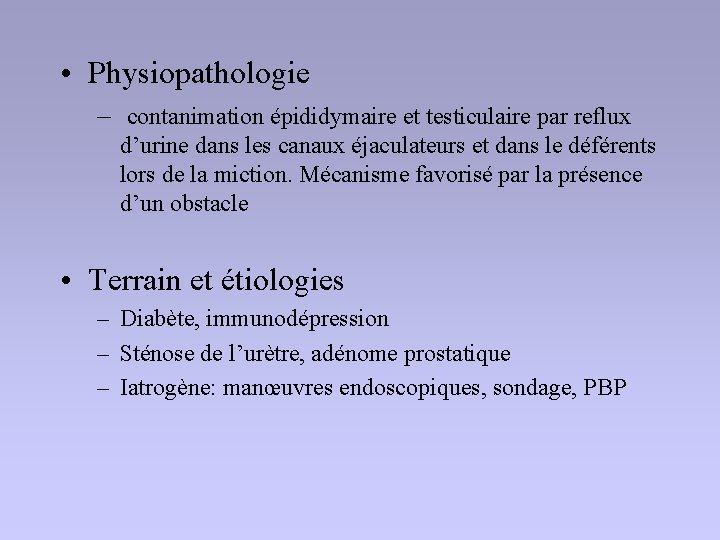 • Physiopathologie

– contanimation épididymaire et testiculaire par reflux d'urine dans les canaux éjaculateurs et dans le déférents lors de la miction. Mécanisme favorisé par la présence d'un obstacle

• Terrain et étiologies

– Diabète, immunodépression

– Sténose de l'urètre, adénome prostatique

– Iatrogène: manœuvres endoscopiques, sondage, PBP